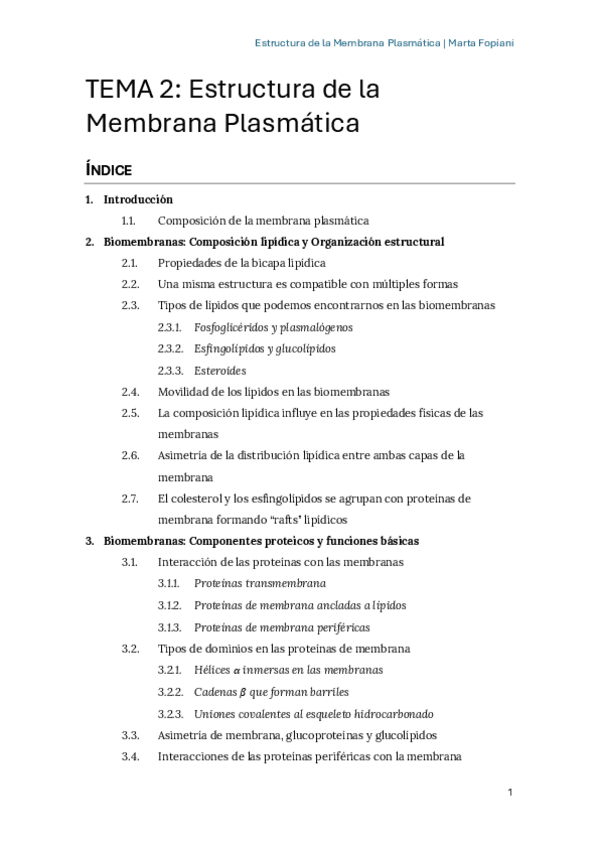 Estructura de la Membrana Plasmática | Marta Fopiani

TEMA 2: Estructura de la Membrana Plasmática

ÍNDICE

1. Introducción
1.1. Composición de la membrana plasmática
2. Biomembranas: Composición lipídica y Organización estructural
2.1. Propiedades de la bicapa lipídica
2.2. Una misma estructura es compatible con múltiples formas
2.3. Tipos de lípidos que podemos encontrarnos en las biomembranas
2.3.1. Fosfoglicéridos y plasmalógenos
2.3.2. Esfingolípidos y glucolípidos
2.3.3. Esteroides
2.4. Movilidad de los lípidos en las biomembranas
2.5. La composición lipídica influye en las propiedades físicas de las membranas
2.6. Asimetría de la distribución lipídica entre ambas capas de la membrana
2.7. El colesterol y los esfingolípidos se agrupan con proteínas de membrana formando "rafts" lipídicos
3. Biomembranas: Componentes proteicos y funciones básicas
3.1. Interacción de las proteínas con las membranas
3.1.1. Proteínas transmembrana
3.1.2. Proteínas de membrana ancladas a lípidos
3.1.3. Proteínas de membrana periféricas
3.2. Tipos de dominios en las proteínas de membrana
3.2.1. Hélices $\alpha$ inmersas en las membranas
3.2.2. Cadenas $\beta$ que forman barriles
3.2.3. Uniones covalentes al esqueleto hidrocarbonado
3.3. Asimetría de membrana, glucoproteínas y glucolípidos
3.4. Interacciones de las proteínas periféricas con la membrana

1